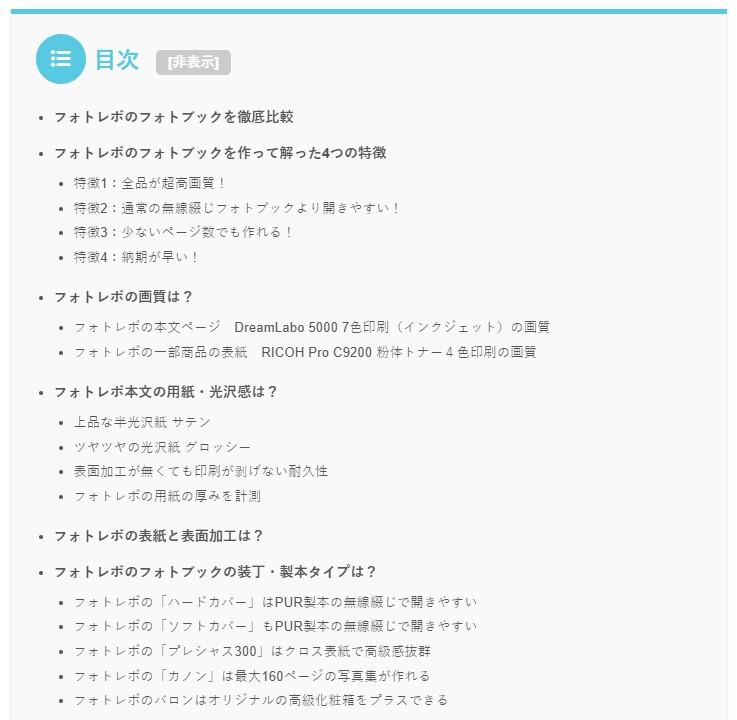 目次 [非表示]

- フォトレボのフォトブックを徹底比較
- フォトレボのフォトブックを作って解った4つの特徴
  - 特徴1：全品が超高画質！
  - 特徴2：通常の無線綴じフォトブックより開きやすい！
  - 特徴3：少ないページ数でも作れる！
  - 特徴4：納期が早い！
- フォトレボの画質は？
  - フォトレボの本文ページ　DreamLabo 5000 7色印刷（インクジェット）の画質
  - フォトレボの一部商品の表紙　RICOH Pro C9200 粉体トナー 4 色印刷の画質
- フォトレボ本文の用紙・光沢感は？
  - 上品な半光沢紙 サテン
  - ツヤツヤの光沢紙 グロッシー
  - 表面加工が無くても印刷が剥げない耐久性
  - フォトレボの用紙の厚みを計測
- フォトレボの表紙と表面加工は？
- フォトレボのフォトブックの装丁・製本タイプは？
  - フォトレボの「ハードカバー」はPUR製本の無線綴じで開きやすい
  - フォトレボの「ソフトカバー」もPUR製本の無線綴じで開きやすい
  - フォトレボの「プレシャス300」はクロス表紙で高級感抜群
  - フォトレボの「カノン」は最大160ページの写真集が作れる
  - フォトレボのバロンはオリジナルの高級化粧箱をプラスできる